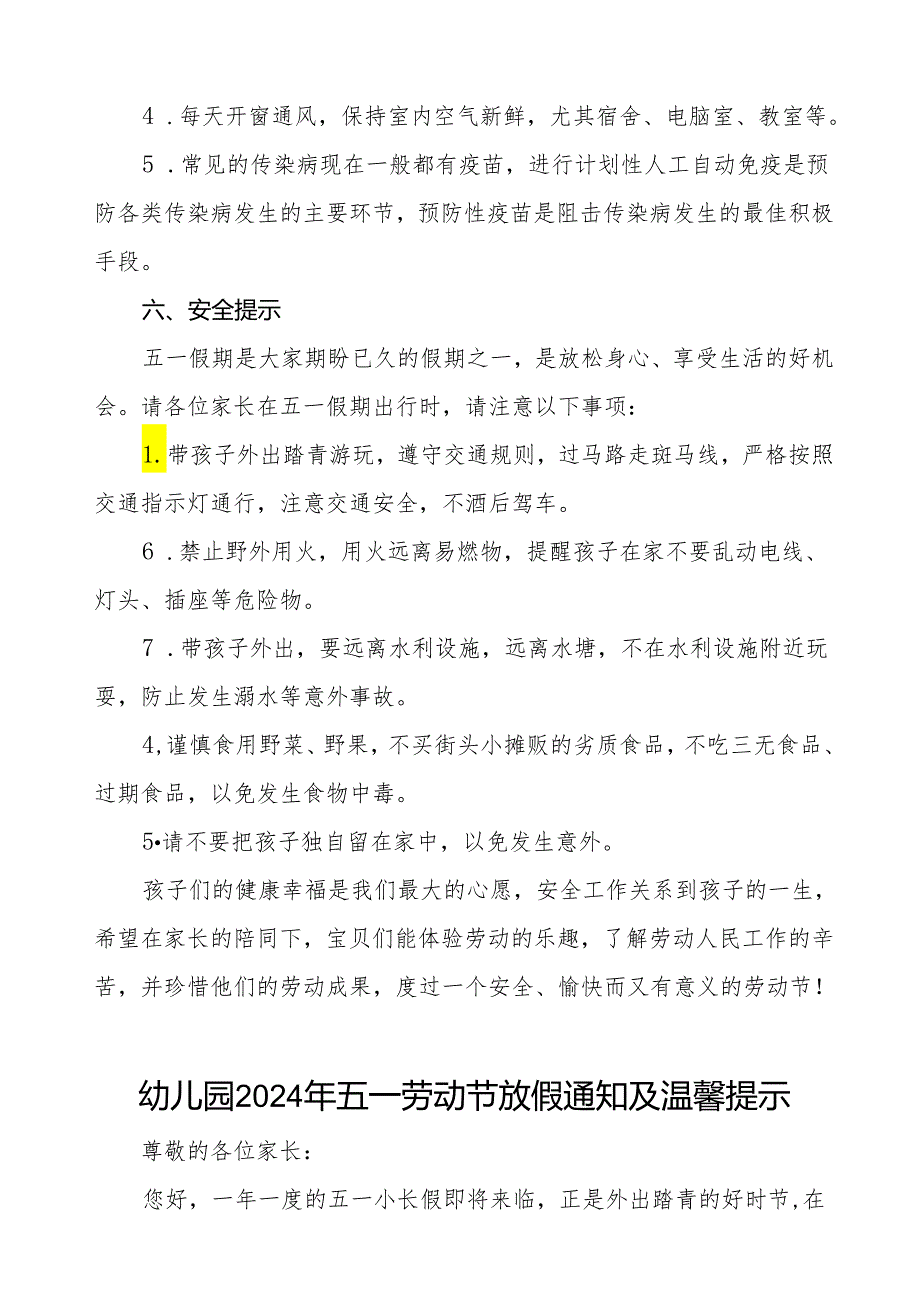 4．每天开窗通风，保持室内空气新鲜，尤其宿舍、电脑室、教室等。

5．常见的传染病现在一般都有疫苗，进行计划性人工自动免疫是预防各类传染病发生的主要环节，预防性疫苗是阻击传染病发生的最佳积极手段。

六、安全提示

五一假期是大家期盼已久的假期之一，是放松身心、享受生活的好机会。请各位家长在五一假期出行时，请注意以下事项：

1.带孩子外出踏青游玩，遵守交通规则，过马路走斑马线，严格按照交通指示灯通行，注意交通安全，不酒后驾车。

6．禁止野外用火，用火远离易燃物，提醒孩子在家不要乱动电线、灯头、插座等危险物。

7．带孩子外出，要远离水利设施，远离水塘，不在水利设施附近玩耍，防止发生溺水等意外事故。

4,谨慎食用野菜、野果，不买街头小摊贩的劣质食品，不吃三无食品、过期食品，以免发生食物中毒。

5•请不要把孩子独自留在家中，以免发生意外。

孩子们的健康幸福是我们最大的心愿，安全工作关系到孩子的一生，希望在家长的陪同下，宝贝们能体验劳动的乐趣，了解劳动人民工作的辛苦，并珍惜他们的劳动成果，度过一个安全、愉快而又有意义的劳动节！

幼儿园2024年五一劳动节放假通知及温馨提示

尊敬的各位家长：

您好，一年一度的五一小长假即将来临，正是外出踏青的好时节，在